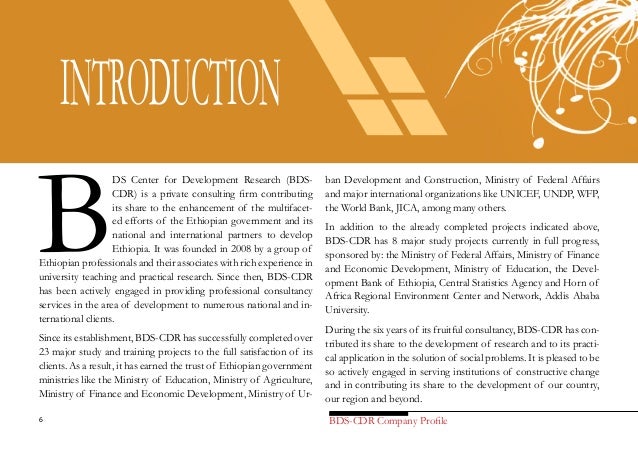 INTRODUCTION

BDS Center for Development Research (BDS-CDR) is a private consulting firm contributing its share to the enhancement of the multifaceted efforts of the Ethiopian government and its national and international partners to develop Ethiopia. It was founded in 2008 by a group of Ethiopian professionals and their associates with rich experience in university teaching and practical research. Since then, BDS-CDR has been actively engaged in providing professional consultancy services in the area of development to numerous national and international clients.

Since its establishment, BDS-CDR has successfully completed over 23 major study and training projects to the full satisfaction of its clients. As a result, it has earned the trust of Ethiopian government ministries like the Ministry of Education, Ministry of Agriculture, Ministry of Finance and Economic Development, Ministry of Urban Development and Construction, Ministry of Federal Affairs and major international organizations like UNICEF, UNDP, WFP, the World Bank, JICA, among many others.

In addition to the already completed projects indicated above, BDS-CDR has 8 major study projects currently in full progress, sponsored by: the Ministry of Federal Affairs, Ministry of Finance and Economic Development, Ministry of Education, the Development Bank of Ethiopia, Central Statistics Agency and Horn of Africa Regional Environment Center and Network, Addis Ababa University.

During the six years of its fruitful consultancy, BDS-CDR has contributed its share to the development of research and to its practical application in the solution of social problems. It is pleased to be so actively engaged in serving institutions of constructive change and in contributing its share to the development of our country, our region and beyond.

6

BDS-CDR Company Profile